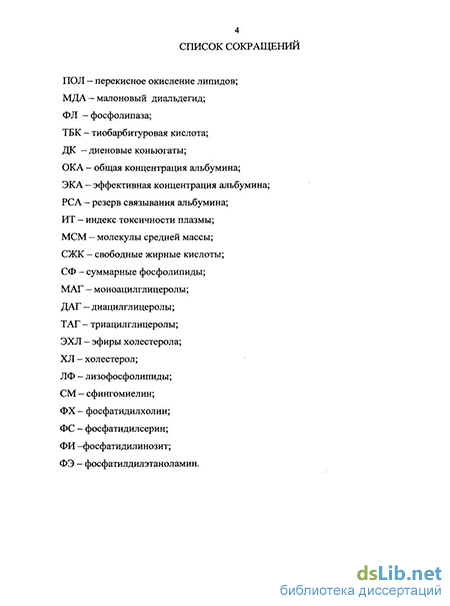 4

СПИСОК СОКРАЩЕНИЙ

ПОЛ – перекисное окисление липидов;

МДА – малоновый диальдегид;

ФЛ – фосфолипаза;

ТБК – тиобарбитуровая кислота;

ДК – диеновые коньюгаты;

ОКА – общая концентрация альбумина;

ЭКА – эффективная концентрация альбумина;

РСА – резерв связывания альбумина;

ИТ – индекс токсичности плазмы;

МСМ – молекулы средней массы;

СЖК – свободные жирные кислоты;

СФ – суммарные фосфолипиды;

МАГ – моноацилглицеролы;

ДАГ – диацилглицеролы;

ТАГ – триацилглицеролы;

ЭХЛ – эфиры холестерола;

ХЛ – холестерол;

ЛФ – лизофосфолипиды;

СМ – сфингомиелин;

ФХ – фосфатидилхолин;

ФС – фосфатидилсерин;

ФИ –фосфатидилинозит;

ФЭ – фосфатилдилэтаноламин.

dsLib.net
библиотека диссертаций